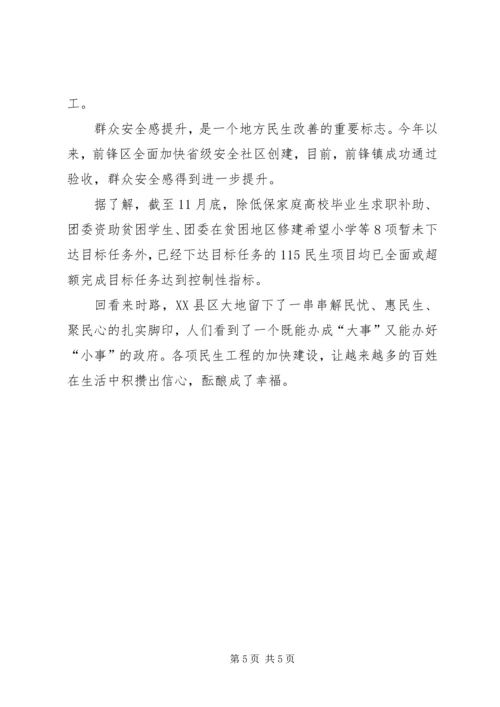 工。

群众安全感提升，是一个地方民生改善的重要标志。今年以来，前锋区全面加快省级安全社区创建，目前，前锋镇成功通过验收，群众安全感得到进一步提升。

据了解，截至11月底，除低保家庭高校毕业生求职补助、团委资助贫困学生、团委在贫困地区修建希望小学等8项暂未下达目标任务外，已经下达目标任务的115民生项目均已全面或超额完成目标任务达到控制性指标。

回看来时路，XX县区大地留下了一串串解民忧、惠民生、聚民心的扎实脚印，人们看到了一个既能办成“大事”又能办好“小事”的政府。各项民生工程的加快建设，让越来越多的百姓在生活中积攒出信心，酝酿成了幸福。

第5页 共5页